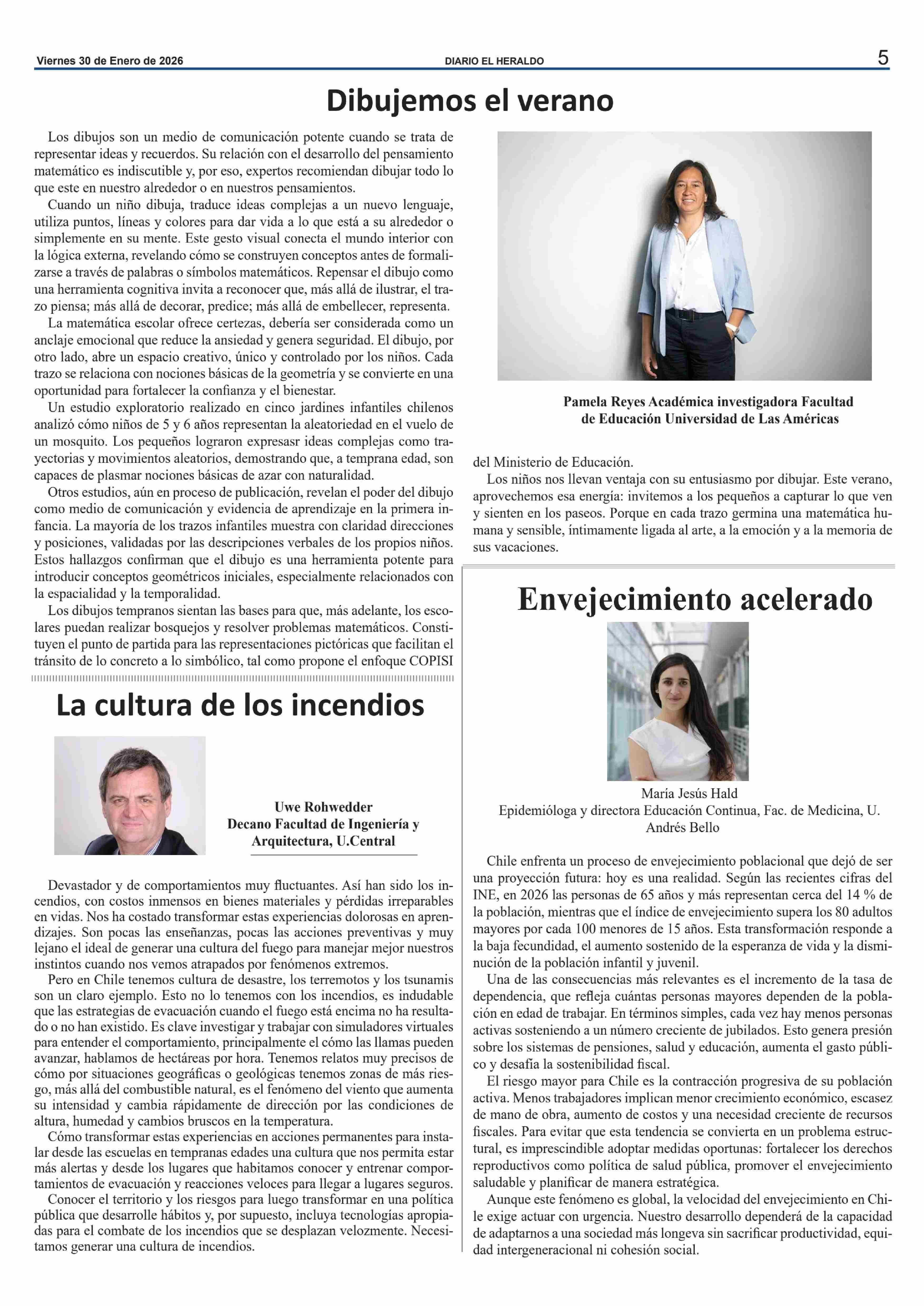 Viernes 30 de Enero de 2026 DIARIO EL HERALDO 5

Dibujemos el verano

Los dibujos son un medio de comunicación potente cuando se trata de representar ideas y recuerdos. Su relación con el desarrollo del pensamiento matemático es indiscutible y, por eso, expertos recomiendan dibujar todo lo que este en nuestro alrededor o en nuestros pensamientos.

Cuando un niño dibuja, traduce ideas complejas a un nuevo lenguaje, utiliza puntos, líneas y colores para dar vida a lo que está a su alrededor o simplemente en su mente. Este gesto visual conecta el mundo interior con la lógica externa, revelando cómo se construyen conceptos antes de formalizarse a través de palabras o símbolos matemáticos. Repensar el dibujo como una herramienta cognitiva invita a reconocer que, más allá de ilustrar, el trazo piensa; más allá de decorar, predice; más allá de embellecer, representa.

La matemática escolar ofrece certezas, debería ser considerada como un anclaje emocional que reduce la ansiedad y genera seguridad. El dibujo, por otro lado, abre un espacio creativo, único y controlado por los niños. Cada trazo se relaciona con nociones básicas de la geometría y se convierte en una oportunidad para fortalecer la confianza y el bienestar.

Un estudio exploratorio realizado en cinco jardines infantiles chilenos analizó cómo niños de 5 y 6 años representan la aleatoriedad en el vuelo de un mosquito. Los pequeños lograron expresasr ideas complejas como trayectorias y movimientos aleatorios, demostrando que, a temprana edad, son capaces de plasmar nociones básicas de azar con naturalidad.

Otros estudios, aún en proceso de publicación, revelan el poder del dibujo como medio de comunicación y evidencia de aprendizaje en la primera infancia. La mayoría de los trazos infantiles muestra con claridad direcciones y posiciones, validadas por las descripciones verbales de los propios niños. Estos hallazgos confirman que el dibujo es una herramienta potente para introducir conceptos geométricos iniciales, especialmente relacionados con la espacialidad y la temporalidad.

Los dibujos tempranos sientan las bases para que, más adelante, los escolares puedan realizar bosquejos y resolver problemas matemáticos. Constituyen el punto de partida para las representaciones pictóricas que facilitan el tránsito de lo concreto a lo simbólico, tal como propone el enfoque COPISI

Pamela Reyes Académica investigadora Facultad de Educación Universidad de Las Américas

del Ministerio de Educación.

Los niños nos llevan ventaja con su entusiasmo por dibujar. Este verano, aprovechemos esa energía: invitemos a los pequeños a capturar lo que ven y sienten en los paseos. Porque en cada trazo germina una matemática humana y sensible, íntimamente ligada al arte, a la emoción y a la memoria de sus vacaciones.

La cultura de los incendios

Uwe Rohwedder
Decano Facultad de Ingeniería y Arquitectura, U.Central

Devastador y de comportamientos muy fluctuantes. Así han sido los incendios, con costos inmensos en bienes materiales y pérdidas irreparables en vidas. Nos ha costado transformar estas experiencias dolorosas en aprendizajes. Son pocas las enseñanzas, pocas las acciones preventivas y muy lejano el ideal de generar una cultura del fuego para manejar mejor nuestros instintos cuando nos vemos atrapados por fenómenos extremos.

Pero en Chile tenemos cultura de desastre, los terremotos y los tsunamis son un claro ejemplo. Esto no lo tenemos con los incendios, es indudable que las estrategias de evacuación cuando el fuego está encima no ha resultado o no han existido. Es clave investigar y trabajar con simuladores virtuales para entender el comportamiento, principalmente el cómo las llamas pueden avanzar, hablamos de hectáreas por hora. Tenemos relatos muy precisos de cómo por situaciones geográficas o geológicas tenemos zonas de más riesgo, más allá del combustible natural, es el fenómeno del viento que aumenta su intensidad y cambia rápidamente de dirección por las condiciones de altura, humedad y cambios bruscos en la temperatura.

Cómo transformar estas experiencias en acciones permanentes para instalar desde las escuelas en tempranas edades una cultura que nos permita estar más alertas y desde los lugares que habitamos conocer y entrenar comportamientos de evacuación y reacciones veloces para llegar a lugares seguros.

Conocer el territorio y los riesgos para luego transformar en una política pública que desarrolle hábitos y, por supuesto, incluya tecnologías apropiadas para el combate de los incendios que se desplazan velozmente. Necesitamos generar una cultura de incendios.

Envejecimiento acelerado

María Jesús Hald
Epidemióloga y directora Educación Continua, Fac. de Medicina, U. Andrés Bello

Chile enfrenta un proceso de envejecimiento poblacional que dejó de ser una proyección futura: hoy es una realidad. Según las recientes cifras del INE, en 2026 las personas de 65 años y más representan cerca del 14 % de la población, mientras que el índice de envejecimiento supera los 80 adultos mayores por cada 100 menores de 15 años. Esta transformación responde a la baja fecundidad, el aumento sostenido de la esperanza de vida y la disminución de la población infantil y juvenil.

Una de las consecuencias más relevantes es el incremento de la tasa de dependencia, que refleja cuántas personas mayores dependen de la población en edad de trabajar. En términos simples, cada vez hay menos personas activas sosteniendo a un número creciente de jubilados. Esto genera presión sobre los sistemas de pensiones, salud y educación, aumenta el gasto público y desafía la sostenibilidad fiscal.

El riesgo mayor para Chile es la contracción progresiva de su población activa. Menos trabajadores implican menor crecimiento económico, escasez de mano de obra, aumento de costos y una necesidad creciente de recursos fiscales. Para evitar que esta tendencia se convierta en un problema estructural, es imprescindible adoptar medidas oportunas: fortalecer los derechos reproductivos como política de salud pública, promover el envejecimiento saludable y planificar de manera estratégica.

Aunque este fenómeno es global, la velocidad del envejecimiento en Chile exige actuar con urgencia. Nuestro desarrollo dependerá de la capacidad de adaptarnos a una sociedad más longeva sin sacrificar productividad, equidad intergeneracional ni cohesión social.